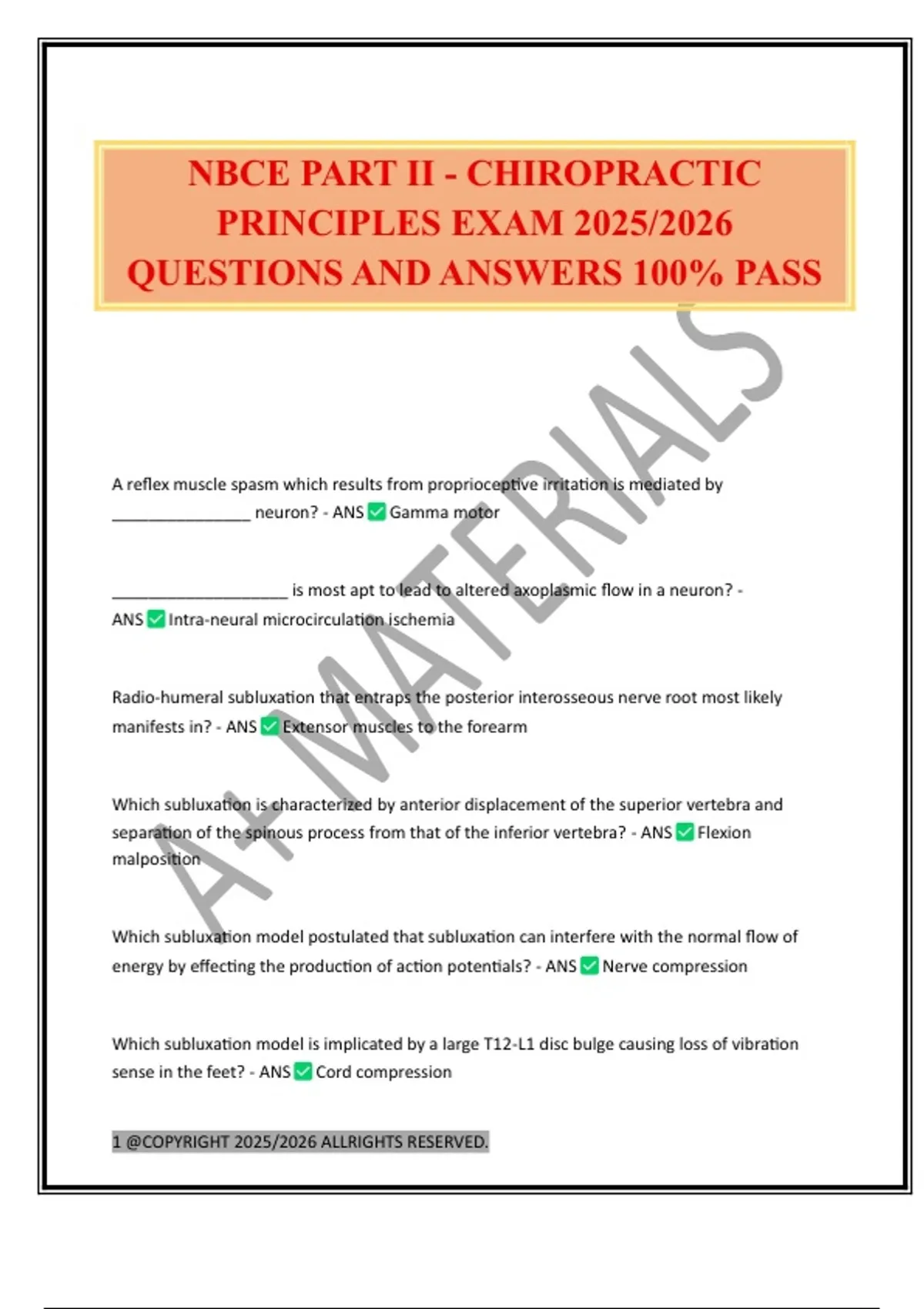 NBCE PART II - CHIROPRACTIC PRINCIPLES EXAM 2025/2026 QUESTIONS AND ANSWERS 100% PASS

A+ MATERIALS

A reflex muscle spasm which results from proprioceptive irritation is mediated by ________________ neuron? - ANS ✅ Gamma motor

____________________ is most apt to lead to altered axoplasmic flow in a neuron? - ANS ✅ Intra-neural microcirculation ischemia

Radio-humeral subluxation that entraps the posterior interosseous nerve root most likely manifests in? - ANS ✅ Extensor muscles to the forearm

Which subluxation is characterized by anterior displacement of the superior vertebra and separation of the spinous process from that of the inferior vertebra? - ANS ✅ Flexion malposition

Which subluxation model postulated that subluxation can interfere with the normal flow of energy by effecting the production of action potentials? - ANS ✅ Nerve compression

Which subluxation model is implicated by a large T12-L1 disc bulge causing loss of vibration sense in the feet? - ANS ✅ Cord compression

1 @COPYRIGHT 2025/2026 ALLRIGHTS RESERVED.